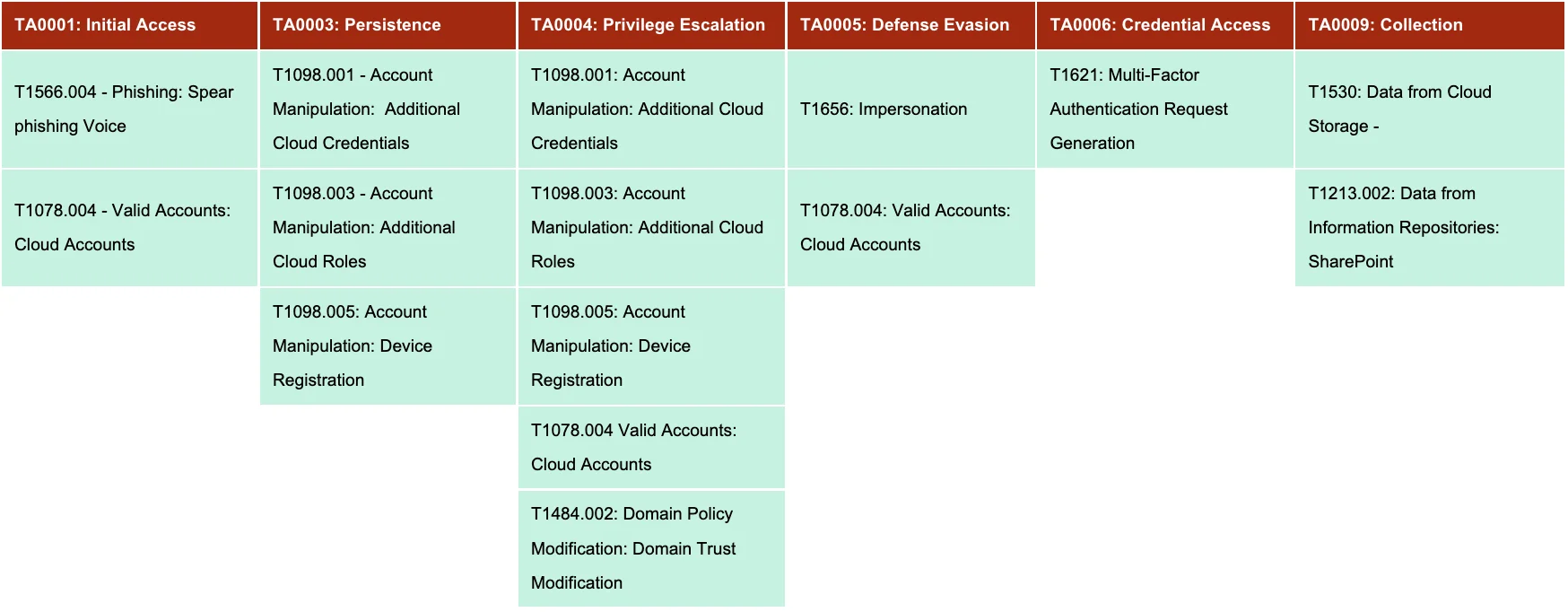 | TA0001: Initial Access | TA0003: Persistence | TA0004: Privilege Escalation | TA0005: Defense Evasion | TA0006: Credential Access | TA0009: Collection |
|---|---|---|---|---|---|
| T1566.004 - Phishing: Spear phishing Voice | T1098.001 - Account Manipulation: Additional Cloud Credentials | T1098.001: Account Manipulation: Additional Cloud Credentials | T1656: Impersonation | T1621: Multi-Factor Authentication Request Generation | T1530: Data from Cloud Storage - |
| T1078.004 - Valid Accounts: Cloud Accounts | T1098.003 - Account Manipulation: Additional Cloud Roles | T1098.003: Account Manipulation: Additional Cloud Roles | T1078.004: Valid Accounts: Cloud Accounts | | T1213.002: Data from Information Repositories: SharePoint |
| | T1098.005: Account Manipulation: Device Registration | T1098.005: Account Manipulation: Device Registration | | | |
| | | T1078.004 Valid Accounts: Cloud Accounts | | | |
| | | T1484.002: Domain Policy Modification: Domain Trust Modification | | | |